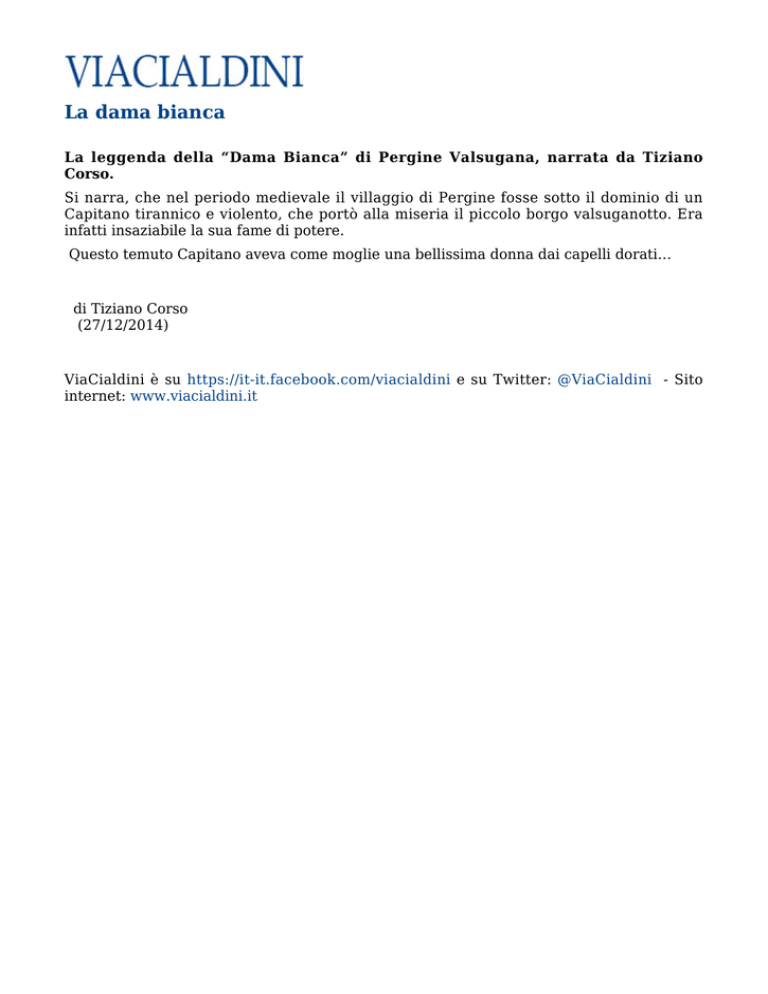 VIACIALDINI

La dama bianca

La leggenda della “Dama Bianca” di Pergine Valsugana, narrata da Tiziano Corso.

Si narra, che nel periodo medievale il villaggio di Pergine fosse sotto il dominio di un Capitano tirannico e violento, che portò alla miseria il piccolo borgo valsuganotto. Era infatti insaziabile la sua fame di potere.

Questo temuto Capitano aveva come moglie una bellissima donna dai capelli dorati...

di Tiziano Corso
(27/12/2014)

ViaCialdini è su https://it-it.facebook.com/viacialdini e su Twitter: @ViaCialdini - Sito internet: www.viacialdini.it